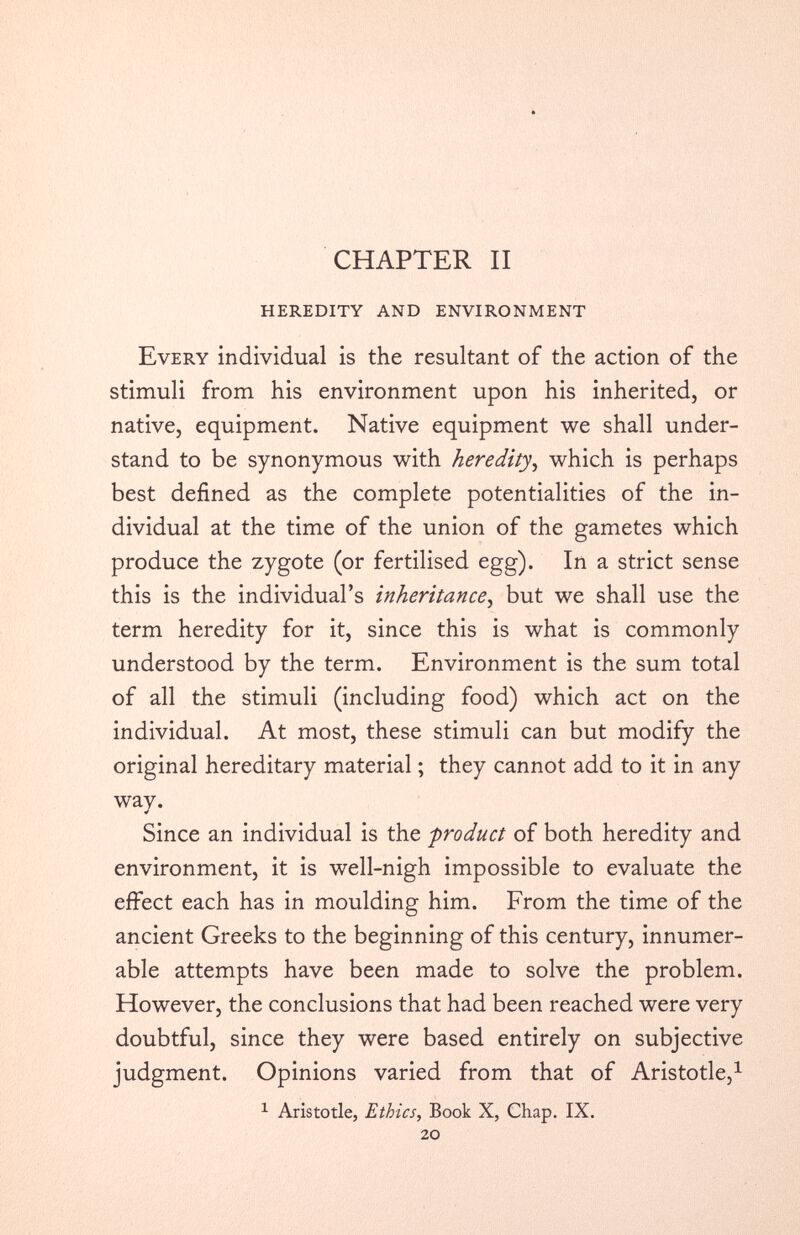 CHAPTER II

HEREDITY AND ENVIRONMENT

Every individual is the resultant of the action of the stimuli from his environment upon his inherited, or native, equipment. Native equipment we shall understand to be synonymous with heredity, which is perhaps best defined as the complete potentialities of the individual at the time of the union of the gametes which produce the zygote (or fertilised egg). In a strict sense this is the individual's inheritance, but we shall use the term heredity for it, since this is what is commonly understood by the term. Environment is the sum total of all the stimuli (including food) which act on the individual. At most, these stimuli can but modify the original hereditary material; they cannot add to it in any way.

Since an individual is the product of both heredity and environment, it is well-nigh impossible to evaluate the effect each has in moulding him. From the time of the ancient Greeks to the beginning of this century, innumerable attempts have been made to solve the problem. However, the conclusions that had been reached were very doubtful, since they were based entirely on subjective judgment. Opinions varied from that of Aristotle,$^1$

$^1$ Aristotle, Ethics, Book X, Chap. IX.

20